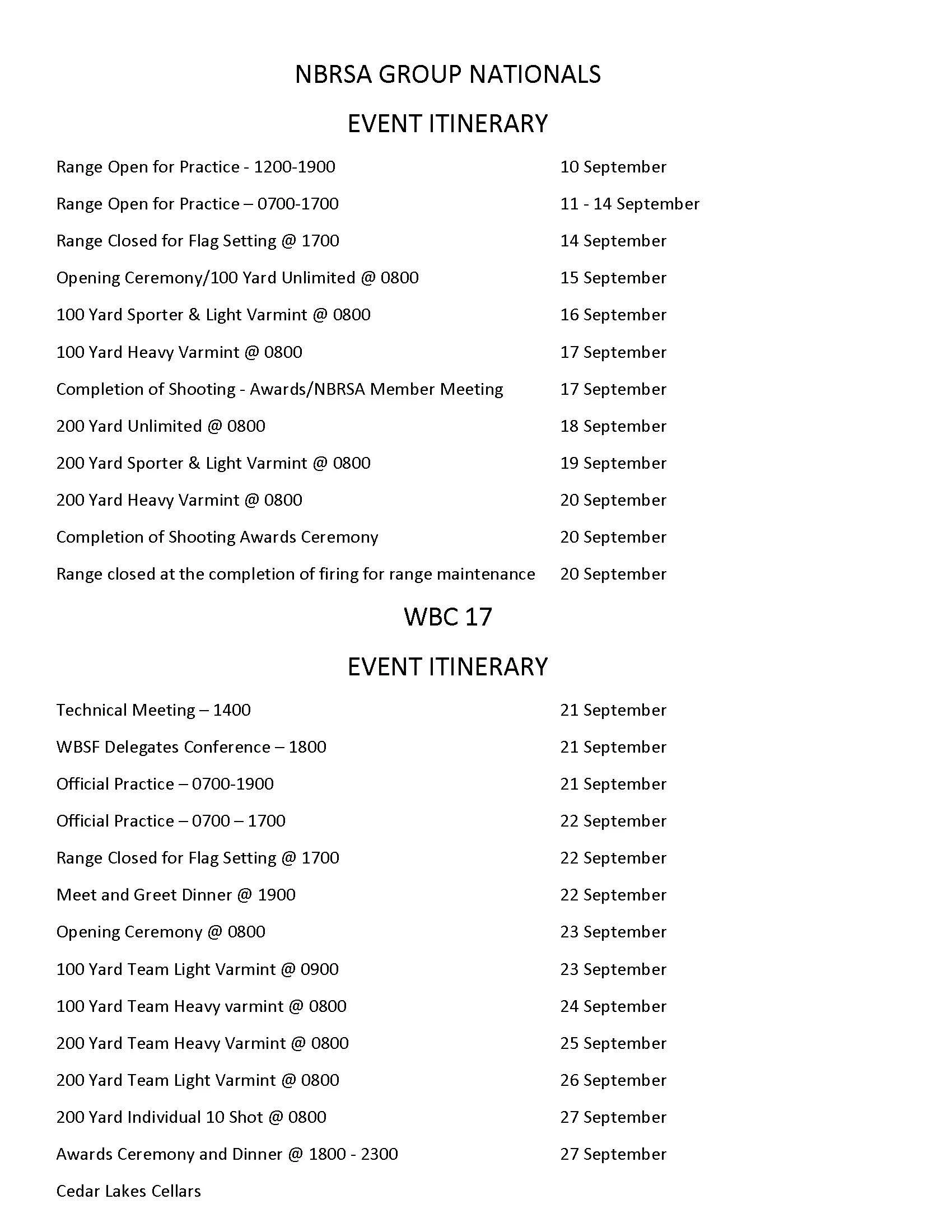 NBRSA GROUP NATIONALS

EVENT ITINERARY

Range Open for Practice - 1200-1900 10 September

Range Open for Practice – 0700-1700 11 - 14 September

Range Closed for Flag Setting @ 1700 14 September

Opening Ceremony/100 Yard Unlimited @ 0800 15 September

100 Yard Sporter & Light Varmint @ 0800 16 September

100 Yard Heavy Varmint @ 0800 17 September

Completion of Shooting - Awards/NBRSA Member Meeting 17 September

200 Yard Unlimited @ 0800 18 September

200 Yard Sporter & Light Varmint @ 0800 19 September

200 Yard Heavy Varmint @ 0800 20 September

Completion of Shooting Awards Ceremony 20 September

Range closed at the completion of firing for range maintenance 20 September

WBC 17

EVENT ITINERARY

Technical Meeting – 1400 21 September

WBSF Delegates Conference – 1800 21 September

Official Practice – 0700-1900 21 September

Official Practice – 0700 – 1700 22 September

Range Closed for Flag Setting @ 1700 22 September

Meet and Greet Dinner @ 1900 22 September

Opening Ceremony @ 0800 23 September

100 Yard Team Light Varmint @ 0900 23 September

100 Yard Team Heavy varmint @ 0800 24 September

200 Yard Team Heavy Varmint @ 0800 25 September

200 Yard Team Light Varmint @ 0800 26 September

200 Yard Individual 10 Shot @ 0800 27 September

Awards Ceremony and Dinner @ 1800 - 2300 27 September

Cedar Lakes Cellars